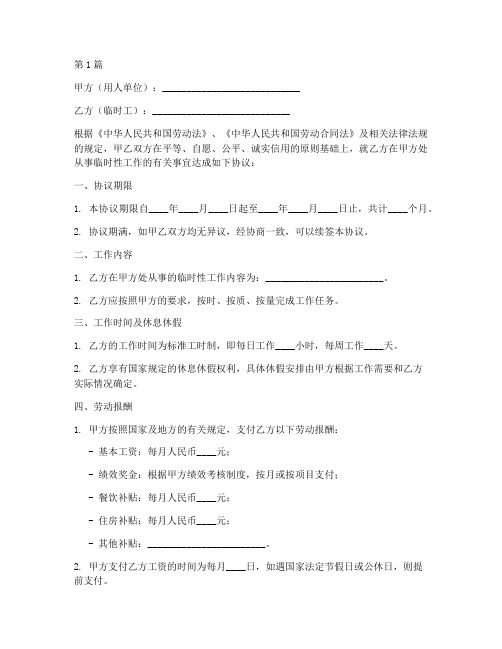 第1篇

甲方（用人单位）：____________________________

乙方（临时工）：____________________________

根据《中华人民共和国劳动法》、《中华人民共和国劳动合同法》及相关法律法规的规定，甲乙双方在平等、自愿、公平、诚实信用的原则基础上，就乙方在甲方处从事临时性工作的有关事宜达成如下协议：

一、协议期限

1. 本协议期限自____年____月____日起至____年____月____日止，共计____个月。

2. 协议期满，如甲乙双方均无异议，经协商一致，可以续签本协议。

二、工作内容

1. 乙方在甲方处从事的临时性工作内容为：________________________。

2. 乙方应按照甲方的要求，按时、按质、按量完成工作任务。

三、工作时间及休息休假

1. 乙方的工作时间为标准工时制，即每日工作____小时，每周工作____天。

2. 乙方享有国家规定的休息休假权利，具体休假安排由甲方根据工作需要和乙方实际情况确定。

四、劳动报酬

1. 甲方按照国家及地方的有关规定，支付乙方以下劳动报酬：

- 基本工资：每月人民币____元；

- 绩效奖金：根据甲方绩效考核制度，按月或按项目支付；

- 餐饮补贴：每月人民币____元；

- 住房补贴：每月人民币____元；

- 其他补贴：________________________。

2. 甲方支付乙方工资的时间为每月____日，如遇国家法定节假日或公休日，则提前支付。